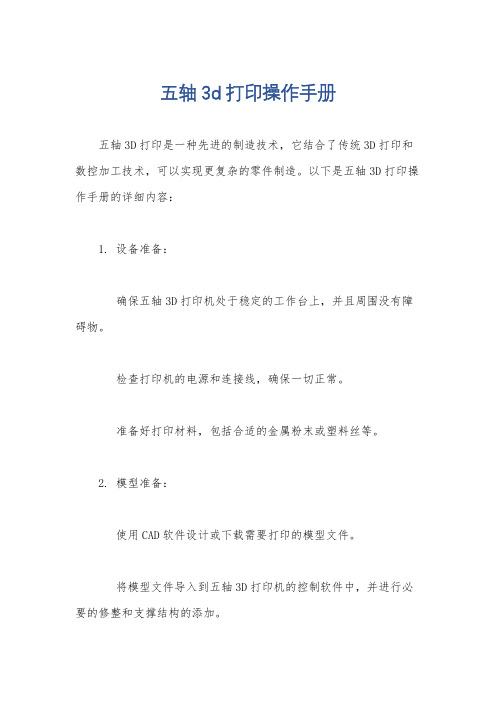 五轴3d打印操作手册

五轴3D打印是一种先进的制造技术，它结合了传统3D打印和数控加工技术，可以实现更复杂的零件制造。以下是五轴3D打印操作手册的详细内容：

1. 设备准备：

确保五轴3D打印机处于稳定的工作台上，并且周围没有障碍物。

检查打印机的电源和连接线，确保一切正常。

准备好打印材料，包括合适的金属粉末或塑料丝等。

2. 模型准备：

使用CAD软件设计或下载需要打印的模型文件。

将模型文件导入到五轴3D打印机的控制软件中，并进行必要的修整和支撑结构的添加。